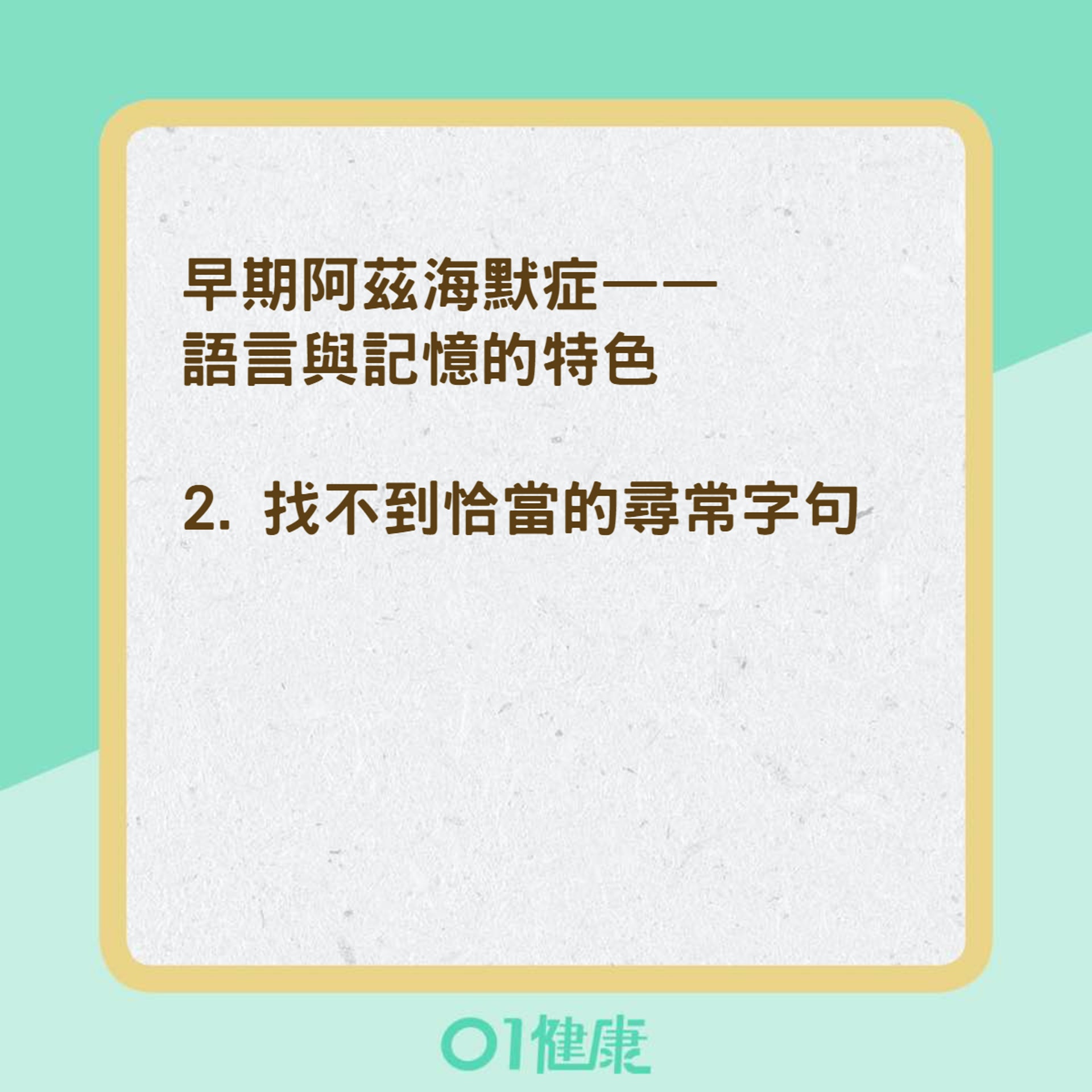 早期阿茲海默症——
語言與記憶的特色

2. 找不到恰當的尋常字句

01健康